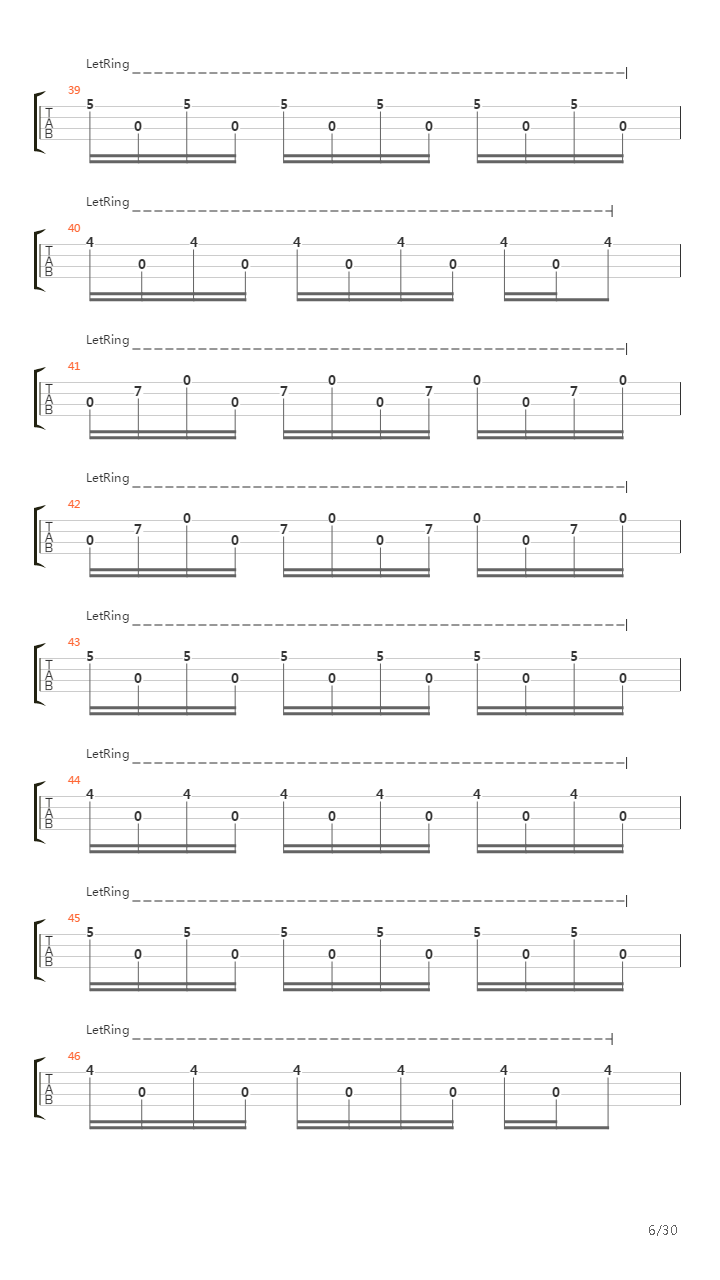 LetRing

39
T
A
B
5 0 5 0 5 0 5 0 5 0 5 0

LetRing

40
T
A
B
4 0 4 0 4 0 4 0 4 0 4

LetRing

41
T
A
B
0 7 0 0 7 0 0 7 0 0 7 0

LetRing

42
T
A
B
0 7 0 0 7 0 0 7 0 0 7 0

LetRing

43
T
A
B
5 0 5 0 5 0 5 0 5 0 5 0

LetRing

44
T
A
B
4 0 4 0 4 0 4 0 4 0 4 0

LetRing

45
T
A
B
5 0 5 0 5 0 5 0 5 0 5 0

LetRing

46
T
A
B
4 0 4 0 4 0 4 0 4 0 4

6/30